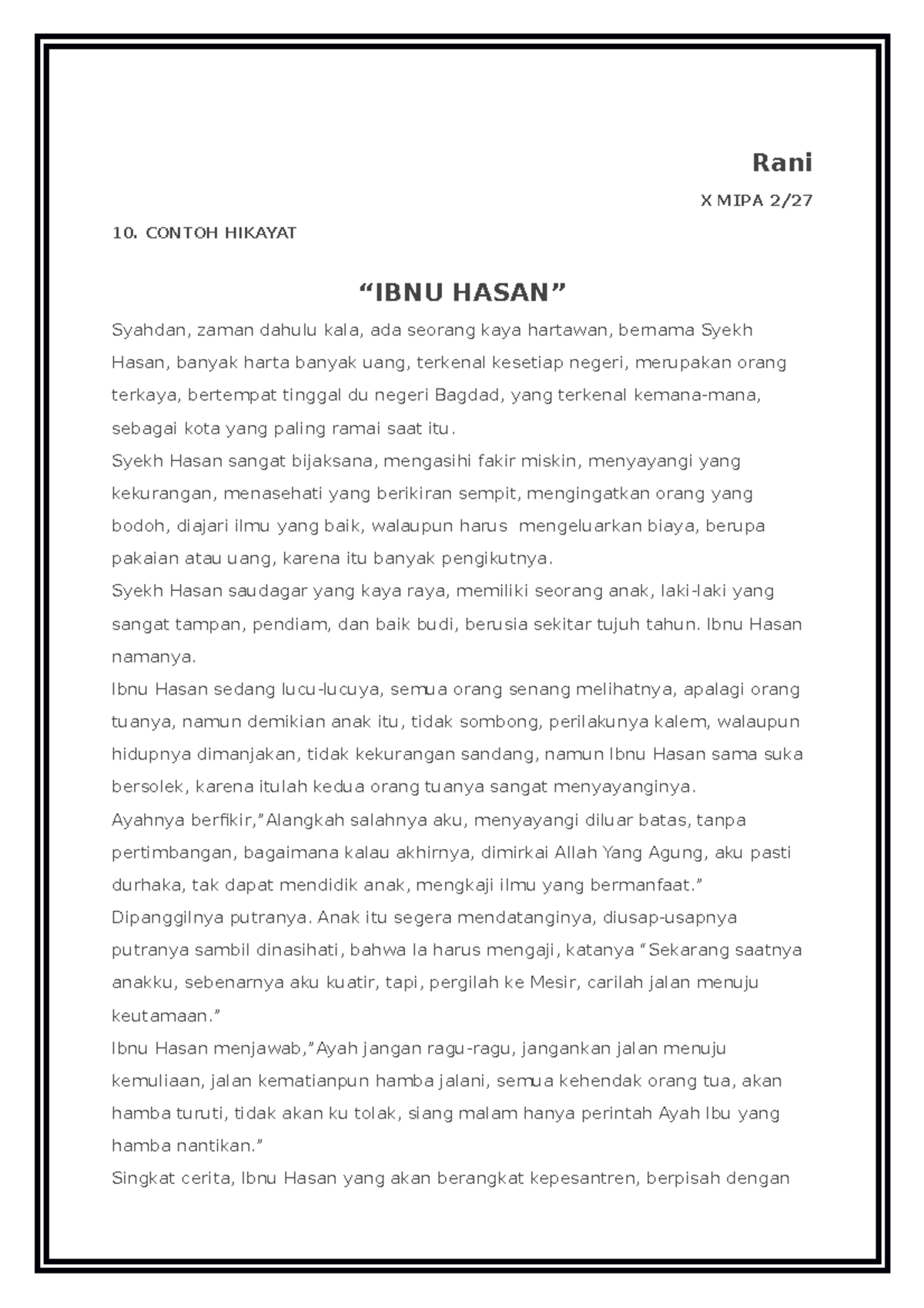 Rani

X MIPA 2/27

10. CONTOH HIKAYAT

“IBNU HASAN”

Syahdan, zaman dahulu kala, ada seorang kaya hartawan, bernama Syekh Hasan, banyak harta banyak uang, terkenal kesetiap negeri, merupakan orang terkaya, bertempat tinggal du negeri Bagdad, yang terkenal kemana-mana, sebagai kota yang paling ramai saat itu.

Syekh Hasan sangat bijaksana, mengasihi fakir miskin, menyayangi yang kekurangan, menasehati yang berikiran sempit, mengingatkan orang yang bodoh, diajari ilmu yang baik, walaupun harus mengeluarkan biaya, berupa pakaian atau uang, karena itu banyak pengikutnya.

Syekh Hasan saudagar yang kaya raya, memiliki seorang anak, laki-laki yang sangat tampan, pendiam, dan baik budi, berusia sekitar tujuh tahun. Ibnu Hasan namanya.

Ibnu Hasan sedang lucu-lucuya, semua orang senang melihatnya, apalagi orang tuanya, namun demikian anak itu, tidak sombong, perilakunya kalem, walaupun hidupnya dimanjakan, tidak kekurangan sandang, namun Ibnu Hasan sama suka bersolek, karena itulah kedua orang tuanya sangat menyayanginya.

Ayahnya berfikir,”Alangkah salahnya aku, menyayangi diluar batas, tanpa pertimbangan, bagaimana kalau akhirnya, dimirkai Allah Yang Agung, aku pasti durhaka, tak dapat mendidik anak, mengkaji ilmu yang bermanfaat.”

Dipanggilnya putranya. Anak itu segera mendatanginya, diusap-usapnya putranya sambil dinasihati, bahwa Ia harus mengaji, katanya “Sekarang saatnya anakku, sebenarnya aku kuatir, tapi, pergilah ke Mesir, carilah jalan menuju keutamaan.”

Ibnu Hasan menjawab,”Ayah jangan ragu-ragu, jangankan jalan menuju kemuliaan, jalan kematianpun hamba jalani, semua kehendak orang tua, akan hamba turuti, tidak akan ku tolak, siang malam hanya perintah Ayah Ibu yang hamba nantikan.”

Singkat cerita, Ibnu Hasan yang akan berangkat kepesantren, berpisah dengan